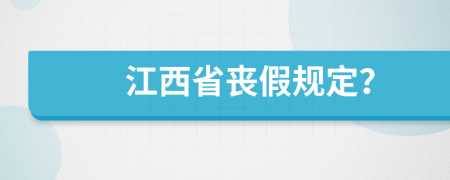 江西省丧假规定?